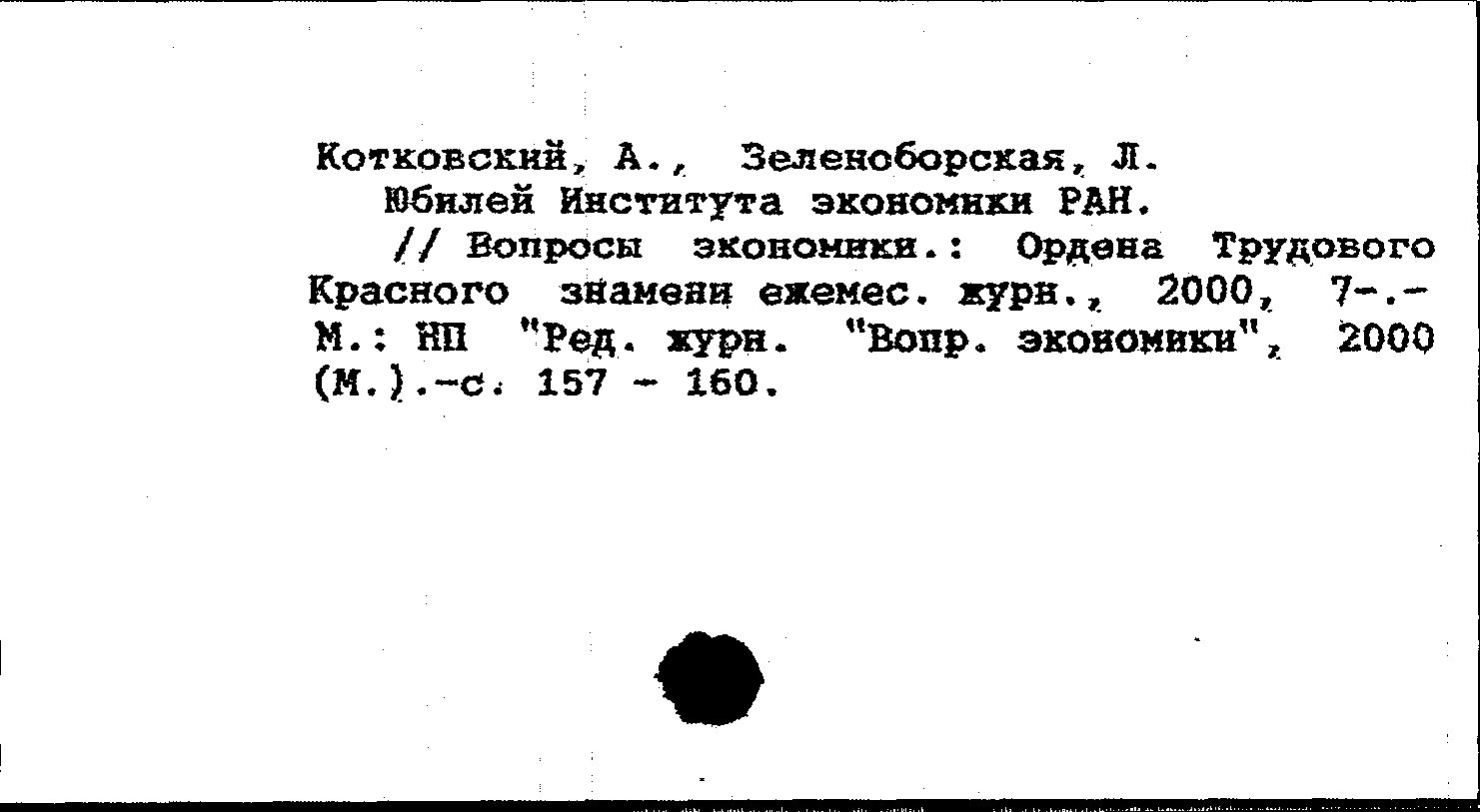 Котковский, А., Зеленоборская, Л.
Юбилей Института экономики РАН.

// Вопросы экономики.: Ордена Трудового Красного знамени ежемес. журн., 2000, 7-.- М.: НП "Ред. журн. "Вопр. экономики", 2000 (М.).-с. 157 - 160.